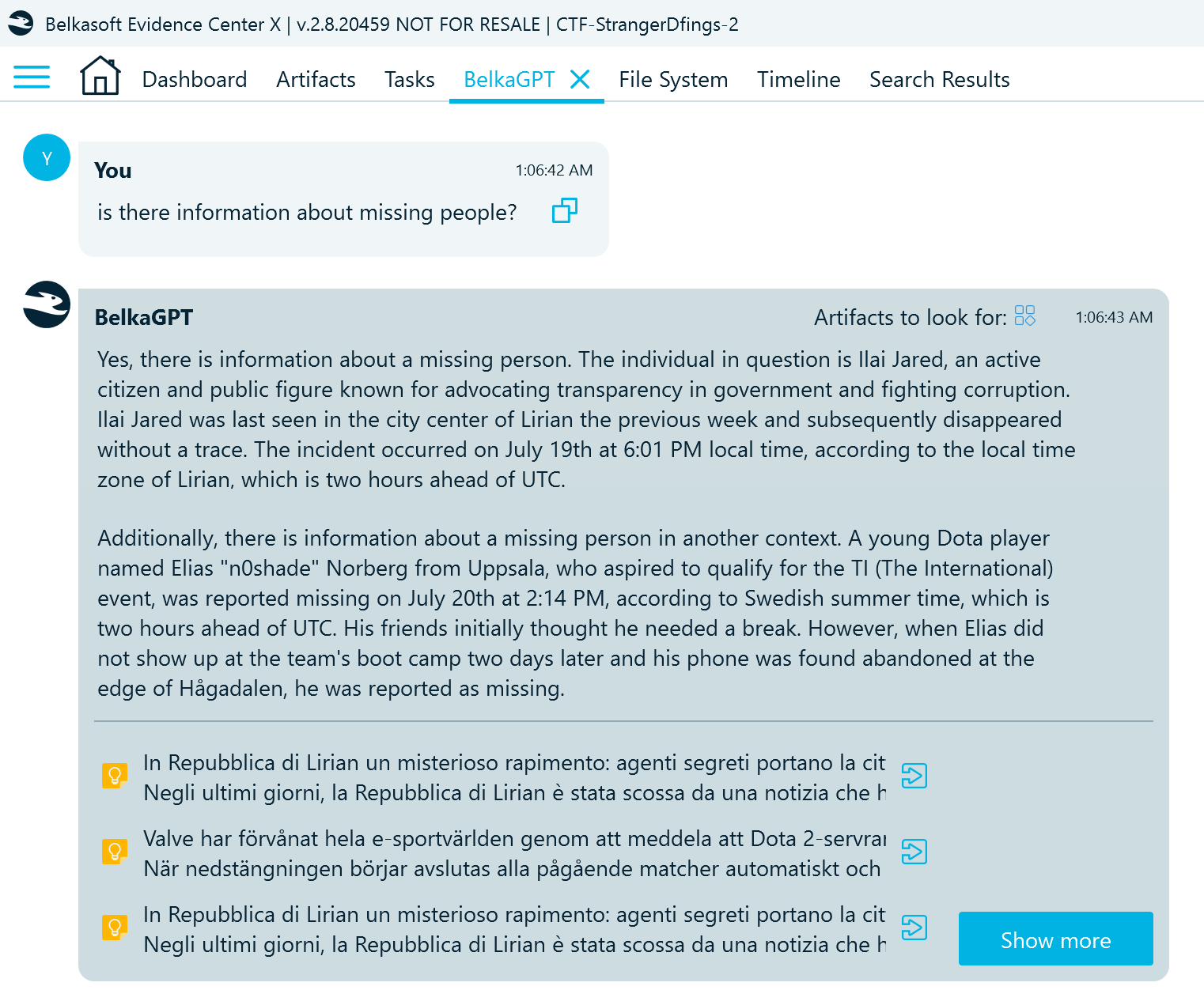 Belkasoft Evidence Center X | v.2.8.20459 NOT FOR RESALE | CTF-StrangerDfings-2

Dashboard Artifacts Tasks BelkaGPT File System Timeline Search Results

Y

You 1:06:42 AM

is there information about missing people?

BelkaGPT Artifacts to look for: 1:06:43 AM

Yes, there is information about a missing person. The individual in question is Ilai Jared, an active citizen and public figure known for advocating transparency in government and fighting corruption. Ilai Jared was last seen in the city center of Lirian the previous week and subsequently disappeared without a trace. The incident occurred on July 19th at 6:01 PM local time, according to the local time zone of Lirian, which is two hours ahead of UTC.

Additionally, there is information about a missing person in another context. A young Dota player named Elias "n0shade" Norberg from Uppsala, who aspired to qualify for the TI (The International) event, was reported missing on July 20th at 2:14 PM, according to Swedish summer time, which is two hours ahead of UTC. His friends initially thought he needed a break. However, when Elias did not show up at the team's boot camp two days later and his phone was found abandoned at the edge of Hågadalen, he was reported as missing.

In Repubblica di Lirian un misterioso rapimento: agenti segreti portano la cit
Negli ultimi giorni, la Repubblica di Lirian è stata scossa da una notizia che h

Valve har förvånat hela e-sportvärlden genom att meddela att Dota 2-servrar
När nedstängningen börjar avslutas alla pågående matcher automatiskt och

In Repubblica di Lirian un misterioso rapimento: agenti segreti portano la cit
Negli ultimi giorni, la Repubblica di Lirian è stata scossa da una notizia che h

Show more